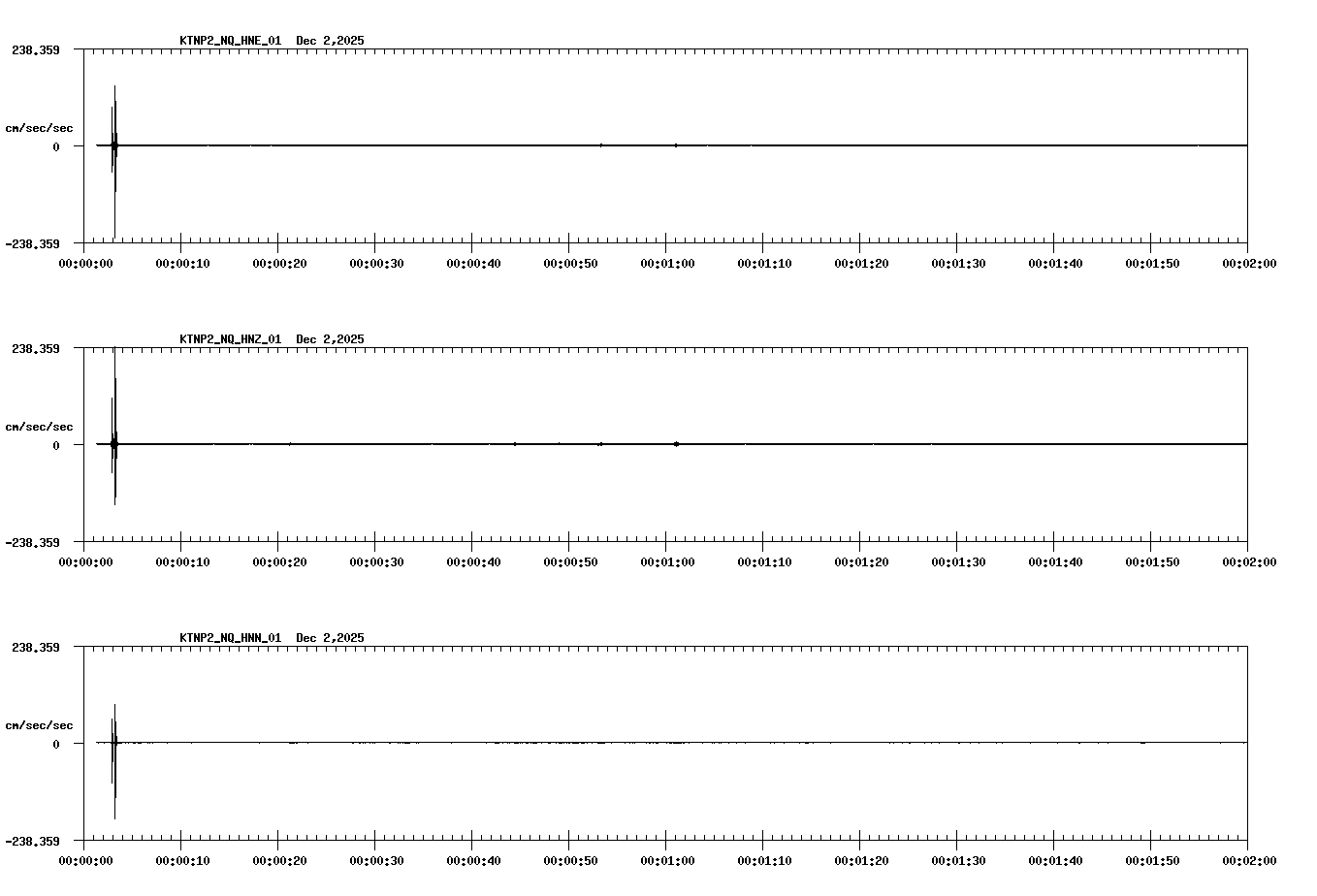 KTNP2_NQ_HNE_01 Dec 2,2025

238.359

cm/sec/sec

0

-238.359

00:00:00 00:00:10 00:00:20 00:00:30 00:00:40 00:00:50 00:01:00 00:01:10 00:01:20 00:01:30 00:01:40 00:01:50 00:02:00

KTNP2_NQ_HNZ_01 Dec 2,2025

238.359

cm/sec/sec

0

-238.359

00:00:00 00:00:10 00:00:20 00:00:30 00:00:40 00:00:50 00:01:00 00:01:10 00:01:20 00:01:30 00:01:40 00:01:50 00:02:00

KTNP2_NQ_HNN_01 Dec 2,2025

238.359

cm/sec/sec

0

-238.359

00:00:00 00:00:10 00:00:20 00:00:30 00:00:40 00:00:50 00:01:00 00:01:10 00:01:20 00:01:30 00:01:40 00:01:50 00:02:00